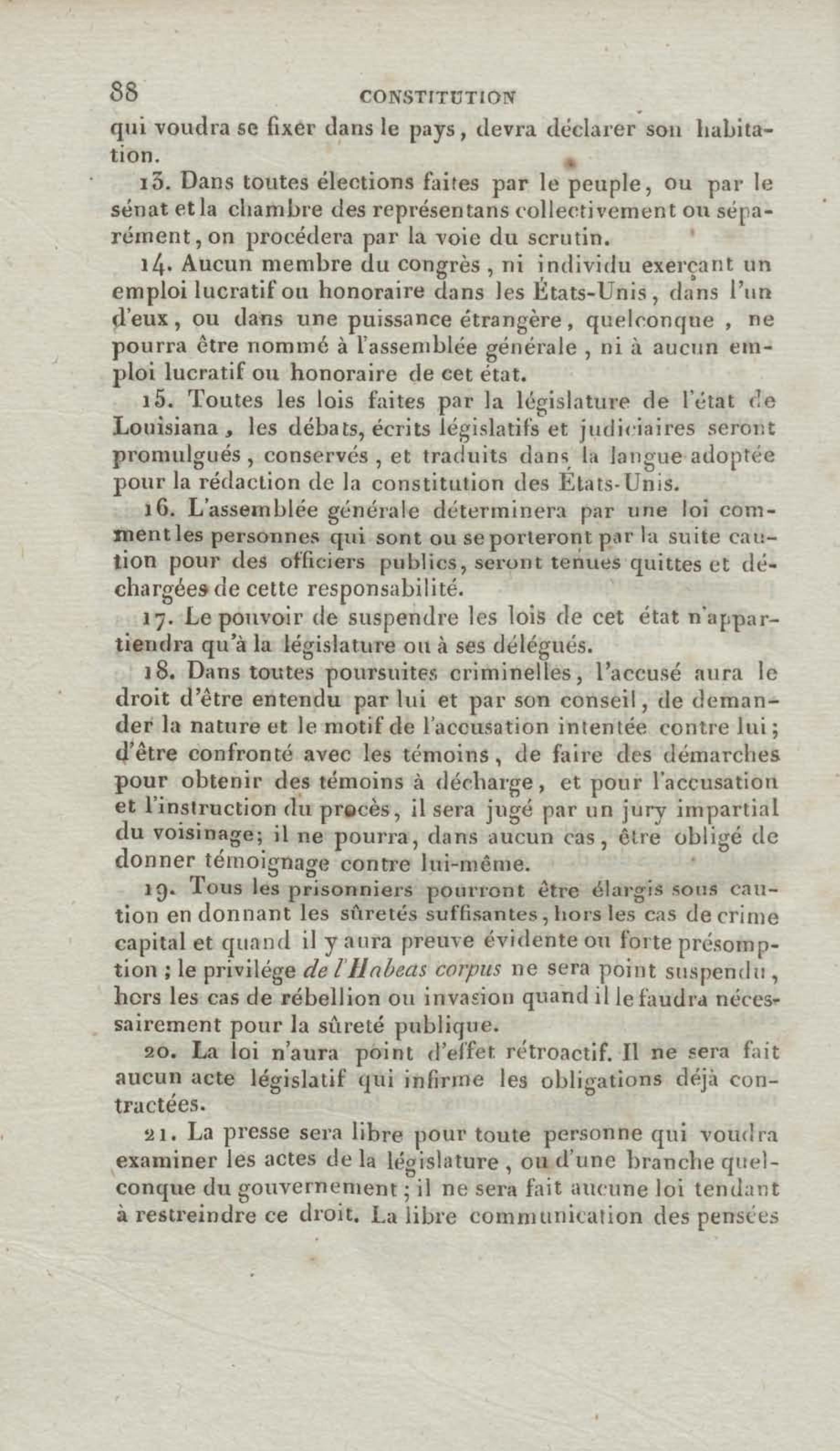 88 CONSTITUTION

qui voudra se fixer dans le pays, devra déclarer son habitation.

13. Dans toutes élections faites par le peuple, ou par le sénat et la chambre des représentans collectivement ou séparément, on procédera par la voie du scrutin.

14. Aucun membre du congrès, ni individu exerçant un emploi lucratif ou honoraire dans les États-Unis, dans l'un d'eux, ou dans une puissance étrangère, quelconque, ne pourra être nommé à l'assemblée générale, ni à aucun emploi lucratif ou honoraire de cet état.

15. Toutes les lois faites par la législature de l'état de Louisiana, les débats, écrits législatifs et judiciaires seront promulgués, conservés, et traduits dans la langue adoptée pour la rédaction de la constitution des États-Unis.

16. L'assemblée générale déterminera par une loi comment les personnes qui sont ou se porteront par la suite caution pour des officiers publics, seront tenues quittes et déchargées de cette responsabilité.

17. Le pouvoir de suspendre les lois de cet état n'appartiendra qu'à la législature ou à ses délégués.

18. Dans toutes poursuites criminelles, l'accusé aura le droit d'être entendu par lui et par son conseil, de demander la nature et le motif de l'accusation intentée contre lui; d'être confronté avec les témoins, de faire des démarches pour obtenir des témoins à décharge, et pour l'accusation et l'instruction du procès, il sera jugé par un jury impartial du voisinage; il ne pourra, dans aucun cas, être obligé de donner témoignage contre lui-même.

19. Tous les prisonniers pourront être élargis sous caution en donnant les sûretés suffisantes, hors les cas de crime capital et quand il y aura preuve évidente ou forte présomption; le privilége de l'Habeas corpus ne sera point suspendu, hors les cas de rébellion ou invasion quand il le faudra nécessairement pour la sûreté publique.

20. La loi n'aura point d'effet rétroactif. Il ne sera fait aucun acte législatif qui infirme les obligations déjà contractées.

21. La presse sera libre pour toute personne qui voudra examiner les actes de la législature, ou d'une branche quelconque du gouvernement; il ne sera fait aucune loi tendant à restreindre ce droit. La libre communication des pensées